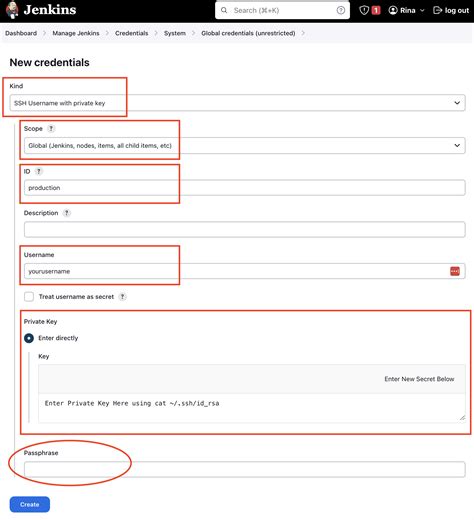 Jenkins

Search (⌘+K)

1

Rina

log out

Dashboard > Manage Jenkins > Credentials > System > Global credentials (unrestricted) >

New credentials

Kind

SSH Username with private key

Scope ?

Global (Jenkins, nodes, items, all child items, etc)

ID ?

production

Description ?

Username

yourusername

Treat username as secret ?

Private Key

Enter directly

Key

Enter New Secret Below

Enter Private Key Here using cat ~/.ssh/id_rsa

Passphrase

Create